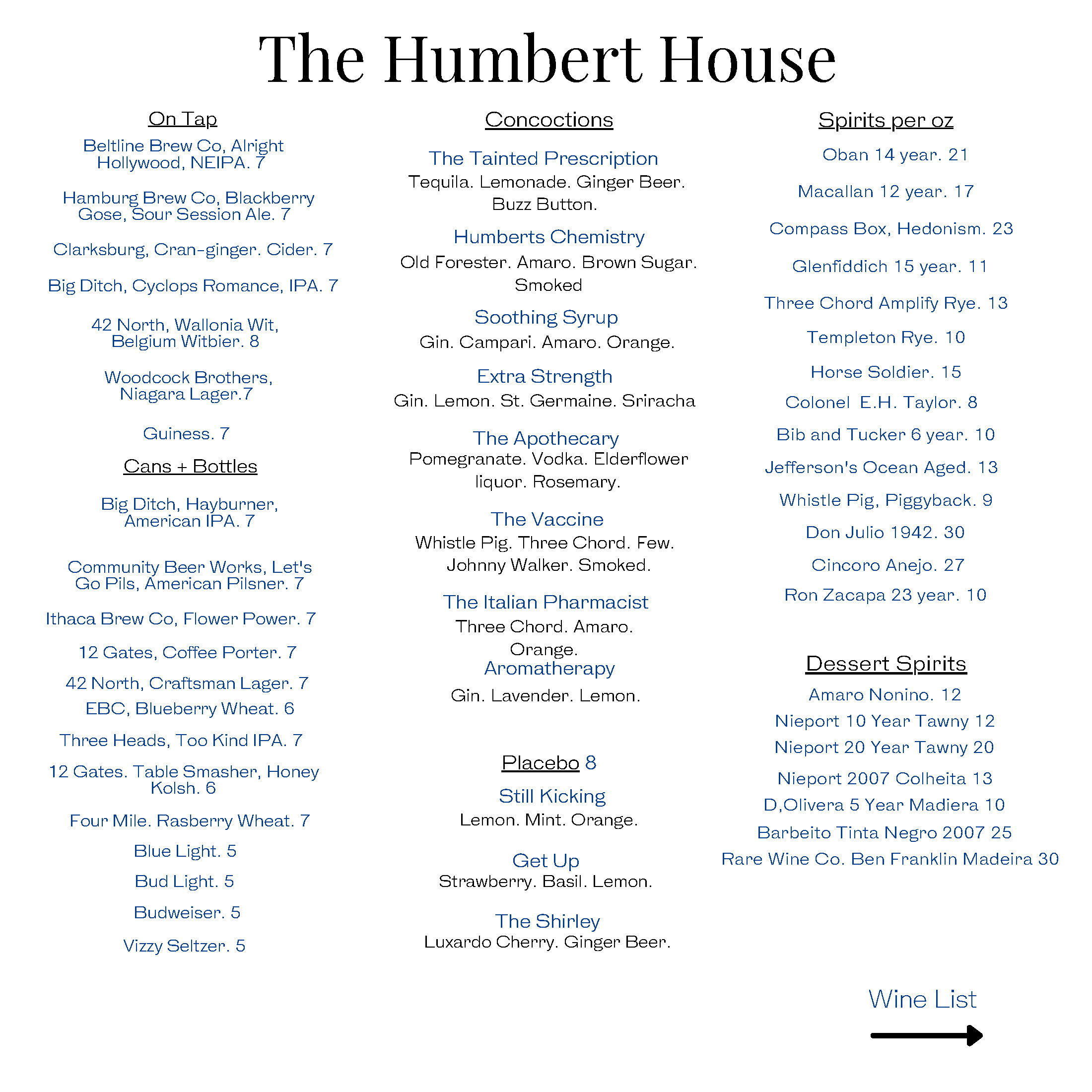 The Humbert House

On Tap

Beltline Brew Co, Alright Hollywood, NEIPA. 7

Hamburg Brew Co, Blackberry Gose, Sour Session Ale. 7

Clarksburg, Cran-ginger. Cider. 7

Big Ditch, Cyclops Romance, IPA. 7

42 North, Wallonia Wit, Belgium Witbier. 8

Woodcock Brothers, Niagara Lager.7

Guiness. 7

Cans + Bottles

Big Ditch, Hayburner, American IPA. 7

Community Beer Works, Let's Go Pils, American Pilsner. 7

Ithaca Brew Co, Flower Power. 7

12 Gates, Coffee Porter. 7

42 North, Craftsman Lager. 7

EBC, Blueberry Wheat. 6

Three Heads, Too Kind IPA. 7

12 Gates. Table Smasher, Honey Kolsh. 6

Four Mile. Rasberry Wheat. 7

Blue Light. 5

Bud Light. 5

Budweiser. 5

Vizzy Seltzer. 5

Concoctions

The Tainted Prescription
Tequila. Lemonade. Ginger Beer. Buzz Button.

Humberts Chemistry
Old Forester. Amaro. Brown Sugar. Smoked

Soothing Syrup
Gin. Campari. Amaro. Orange.

Extra Strength
Gin. Lemon. St. Germaine. Sriracha

The Apothecary
Pomegranate. Vodka. Elderflower liquor. Rosemary.

The Vaccine
Whistle Pig. Three Chord. Few. Johnny Walker. Smoked.

The Italian Pharmacist
Three Chord. Amaro. Orange.

Aromatherapy
Gin. Lavender. Lemon.

Placebo 8

Still Kicking
Lemon. Mint. Orange.

Get Up
Strawberry. Basil. Lemon.

The Shirley
Luxardo Cherry. Ginger Beer.

Spirits per oz

Oban 14 year. 21

Macallan 12 year. 17

Compass Box, Hedonism. 23

Glenfiddich 15 year. 11

Three Chord Amplify Rye. 13

Templeton Rye. 10

Horse Soldier. 15

Colonel E.H. Taylor. 8

Bib and Tucker 6 year. 10

Jefferson's Ocean Aged. 13

Whistle Pig, Piggyback. 9

Don Julio 1942. 30

Cincoro Anejo. 27

Ron Zacapa 23 year. 10

Dessert Spirits

Amaro Nonino. 12

Nieport 10 Year Tawny 12

Nieport 20 Year Tawny 20

Nieport 2007 Colheita 13

D,Olivera 5 Year Madiera 10

Barbeito Tinta Negro 2007 25

Rare Wine Co. Ben Franklin Madeira 30

Wine List